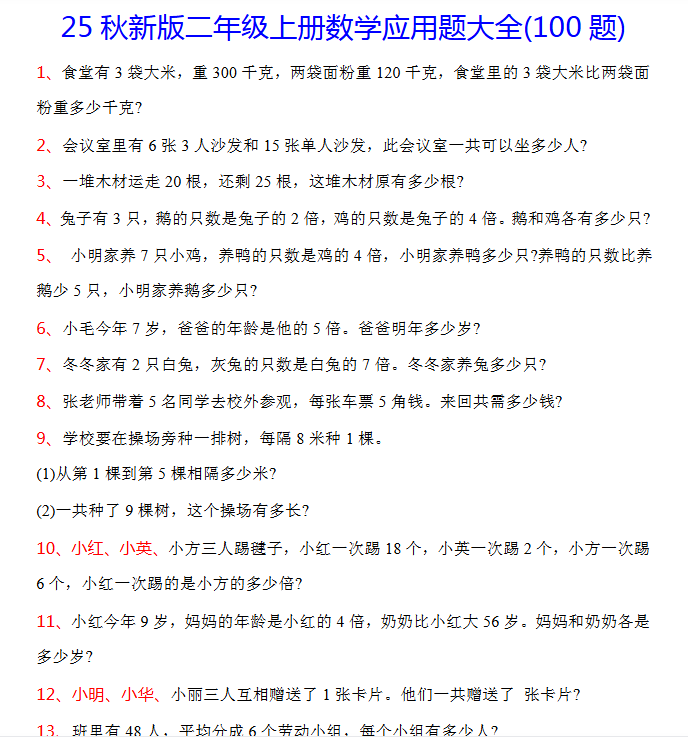 25 秋新版二年级上册数学应用题大全(100 题)

1、食堂有 3 袋大米，重 300 千克，两袋面粉重 120 千克，食堂里的 3 袋大米比两袋面粉重多少千克?

2、会议室里有 6 张 3 人沙发和 15 张单人沙发，此会议室一共可以坐多少人?

3、一堆木材运走 20 根，还剩 25 根，这堆木材原有多少根?

4、兔子有 3 只，鹅的只数是兔子的 2 倍，鸡的只数是兔子的 4 倍。鹅和鸡各有多少只?

5、 小明家养 7 只小鸡，养鸭的只数是鸡的 4 倍，小明家养鸭多少只?养鸭的只数比养鹅少 5 只，小明家养鹅多少只?

6、小毛今年 7 岁，爸爸的年龄是他的 5 倍。爸爸明年多少岁?

7、冬冬家有 2 只白兔，灰兔的只数是白兔的 7 倍。冬冬家养兔多少只?

8、张老师带着 5 名同学去校外参观，每张车票 5 角钱。来回共需多少钱?

9、学校要在操场旁种一排树，每隔 8 米种 1 棵。

(1)从第 1 棵到第 5 棵相隔多少米?

(2)一共种了 9 棵树，这个操场有多长?

10、小红、小英、小方三人踢毽子，小红一次踢 18 个，小英一次踢 2 个，小方一次踢 6 个，小红一次踢的是小方的多少倍?

11、小红今年 9 岁，妈妈的年龄是小红的 4 倍，奶奶比小红大 56 岁。妈妈和奶奶各是多少岁?

12、小明、小华、小丽三人互相赠送了 1 张卡片。他们一共赠送了 张卡片?

13、班里有 48 人，平均分成 6 个劳动小组，每个小组有多少人?